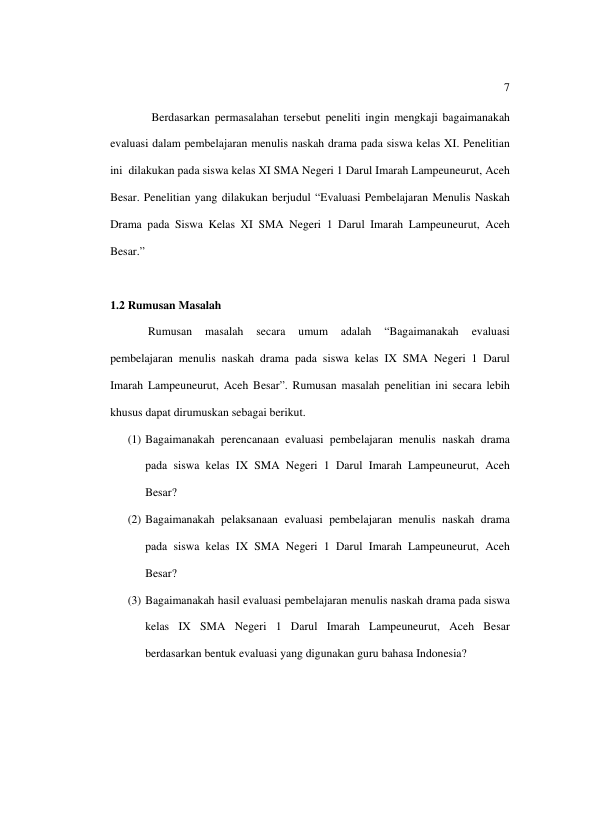 7

Berdasarkan permasalahan tersebut peneliti ingin mengkaji bagaimanakah evaluasi dalam pembelajaran menulis naskah drama pada siswa kelas XI. Penelitian ini dilakukan pada siswa kelas XI SMA Negeri 1 Darul Imarah Lampeuneurut, Aceh Besar. Penelitian yang dilakukan berjudul “Evaluasi Pembelajaran Menulis Naskah Drama pada Siswa Kelas XI SMA Negeri 1 Darul Imarah Lampeuneurut, Aceh Besar.”

1.2 Rumusan Masalah

Rumusan masalah secara umum adalah “Bagaimanakah evaluasi pembelajaran menulis naskah drama pada siswa kelas IX SMA Negeri 1 Darul Imarah Lampeuneurut, Aceh Besar”. Rumusan masalah penelitian ini secara lebih khusus dapat dirumuskan sebagai berikut.

(1) Bagaimanakah perencanaan evaluasi pembelajaran menulis naskah drama pada siswa kelas IX SMA Negeri 1 Darul Imarah Lampeuneurut, Aceh Besar?

(2) Bagaimanakah pelaksanaan evaluasi pembelajaran menulis naskah drama pada siswa kelas IX SMA Negeri 1 Darul Imarah Lampeuneurut, Aceh Besar?

(3) Bagaimanakah hasil evaluasi pembelajaran menulis naskah drama pada siswa kelas IX SMA Negeri 1 Darul Imarah Lampeuneurut, Aceh Besar berdasarkan bentuk evaluasi yang digunakan guru bahasa Indonesia?